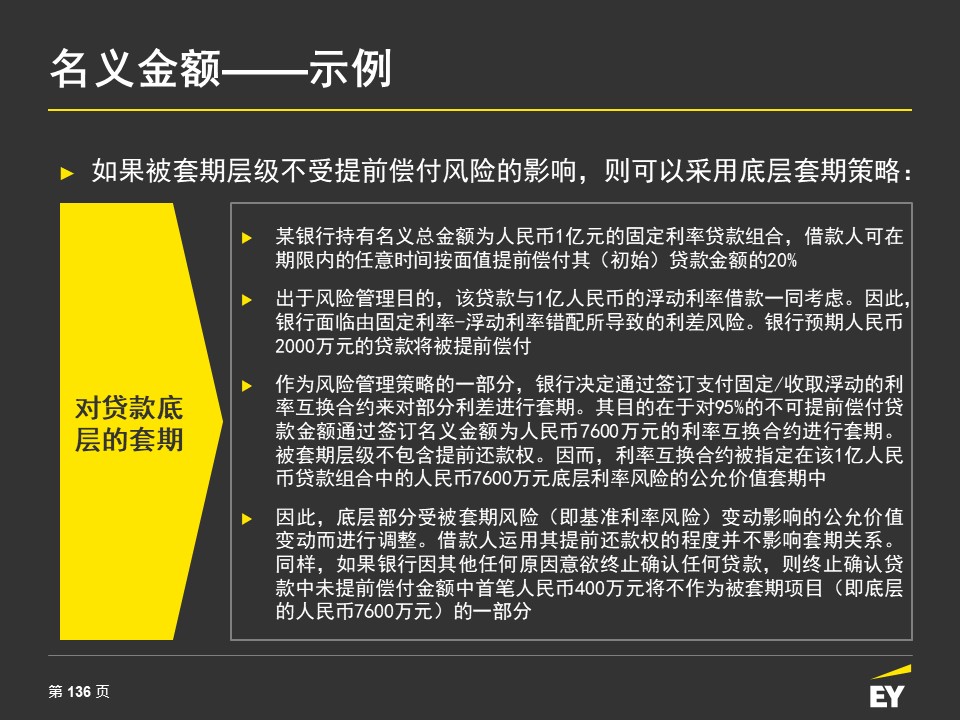 名义金额——示例

► 如果被套期层级不受提前偿付风险的影响，则可以采用底层套期策略：

对贷款底层的套期

► 某银行持有名义总金额为人民币1亿元的固定利率贷款组合，借款人可在期限内的任意时间按面值提前偿付其（初始）贷款金额的20%

► 出于风险管理目的，该贷款与1亿人民币的浮动利率借款一同考虑。因此，银行面临由固定利率-浮动利率错配所导致的利差风险。银行预期人民币2000万元的贷款将被提前偿付

► 作为风险管理策略的一部分，银行决定通过签订支付固定/收取浮动的利率互换合约来对部分利差进行套期。其目的在于对95%的不可提前偿付贷款金额通过签订名义金额为人民币7600万元的利率互换合约进行套期。被套期层级不包含提前还款权。因而，利率互换合约被指定在该1亿人民币贷款组合中的人民币7600万元底层利率风险的公允价值套期中

► 因此，底层部分受被套期风险（即基准利率风险）变动影响的公允价值变动而进行调整。借款人运用其提前还款权的程度并不影响套期关系。同样，如果银行因其他任何原因意欲终止确认任何贷款，则终止确认贷款中未提前偿付金额中首笔人民币400万元将不作为被套期项目（即底层的人民币7600万元）的一部分

第 136 页

EY